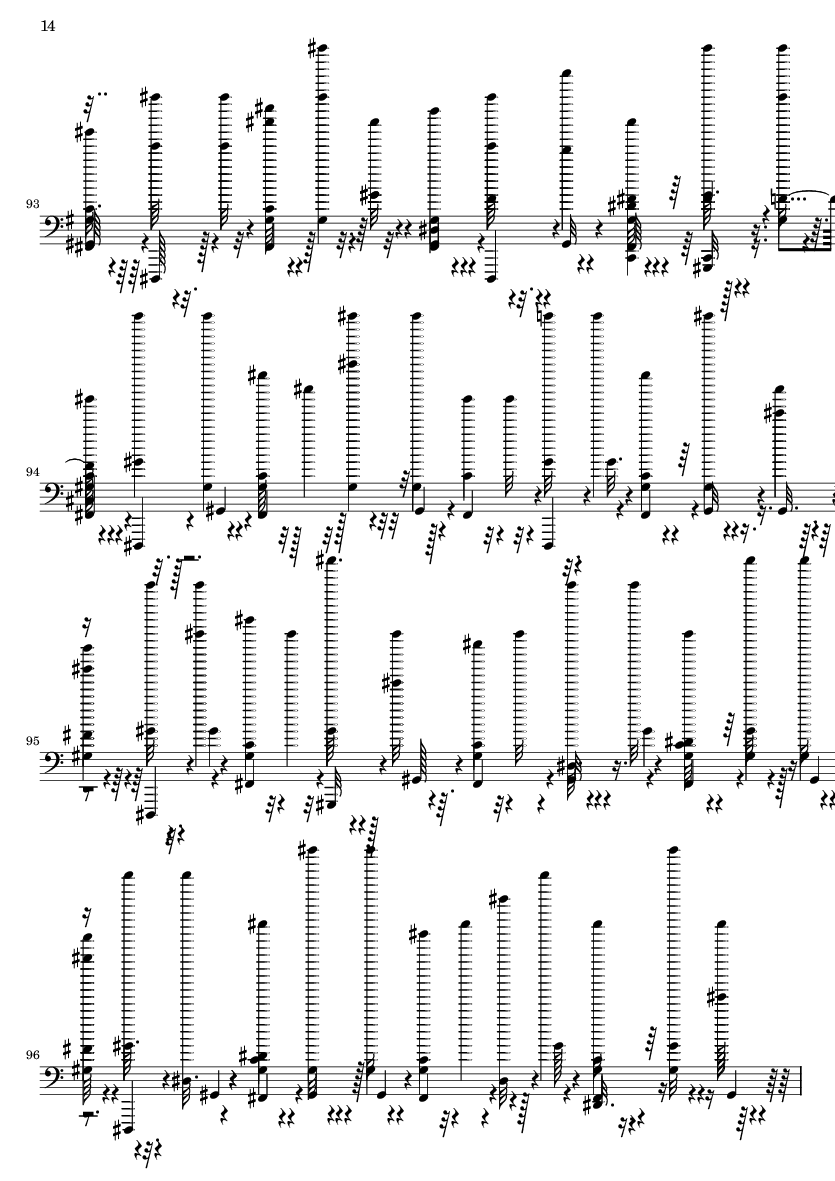 14

93

94

95

96